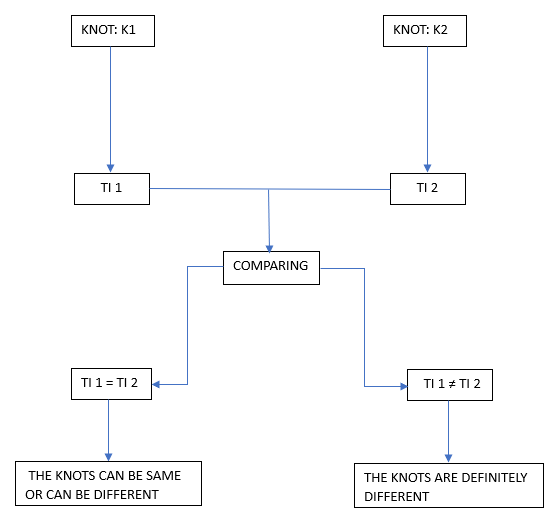 KNOT: K1

KNOT: K2

TI 1

TI 2

COMPARING

TI 1 = TI 2

TI 1 ≠ TI 2

THE KNOTS CAN BE SAME OR CAN BE DIFFERENT

THE KNOTS ARE DEFINITELY DIFFERENT